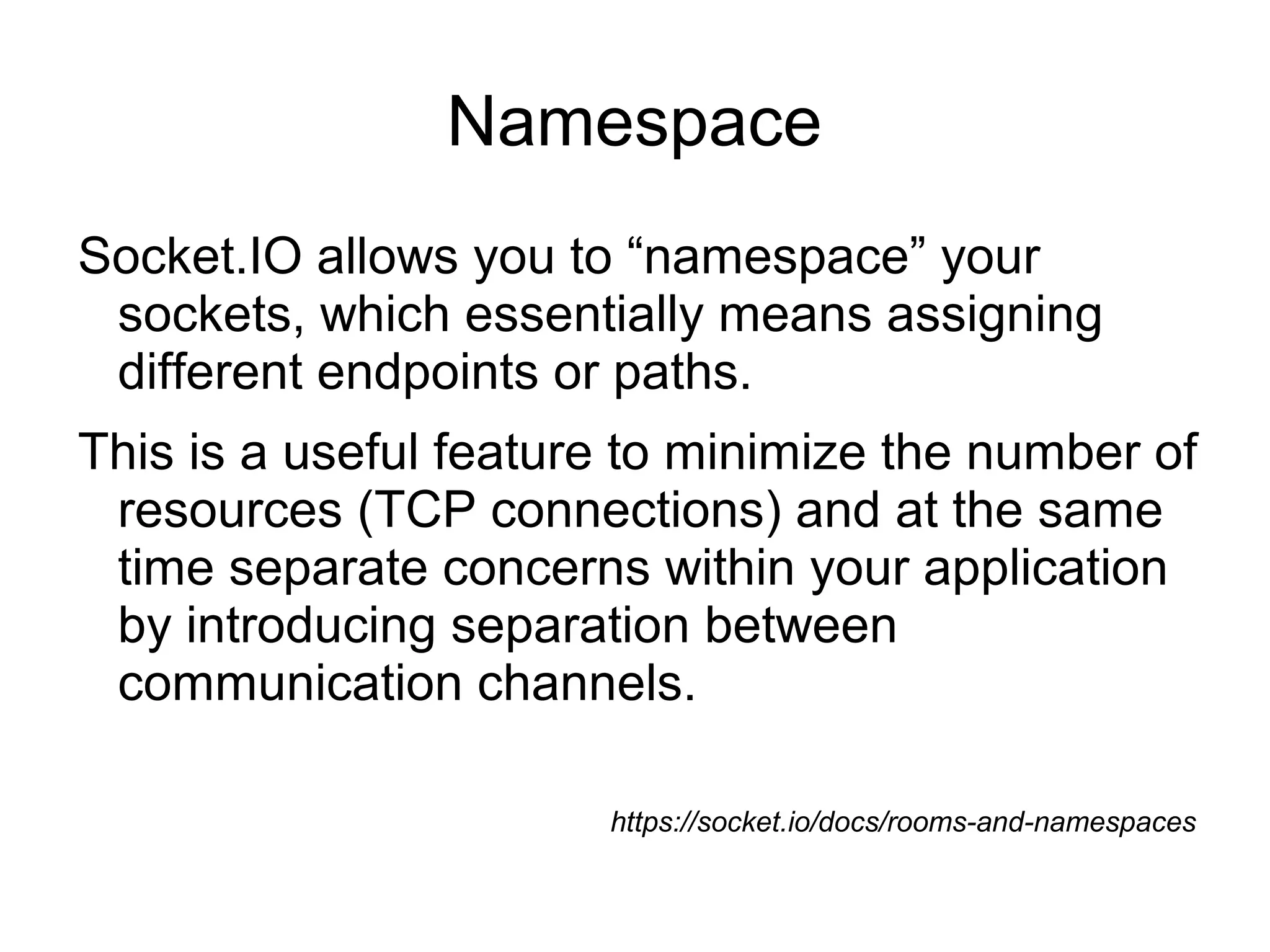 Namespace

Socket.IO allows you to “namespace” your sockets, which essentially means assigning different endpoints or paths.

This is a useful feature to minimize the number of resources (TCP connections) and at the same time separate concerns within your application by introducing separation between communication channels.

https://socket.io/docs/rooms-and-namespaces